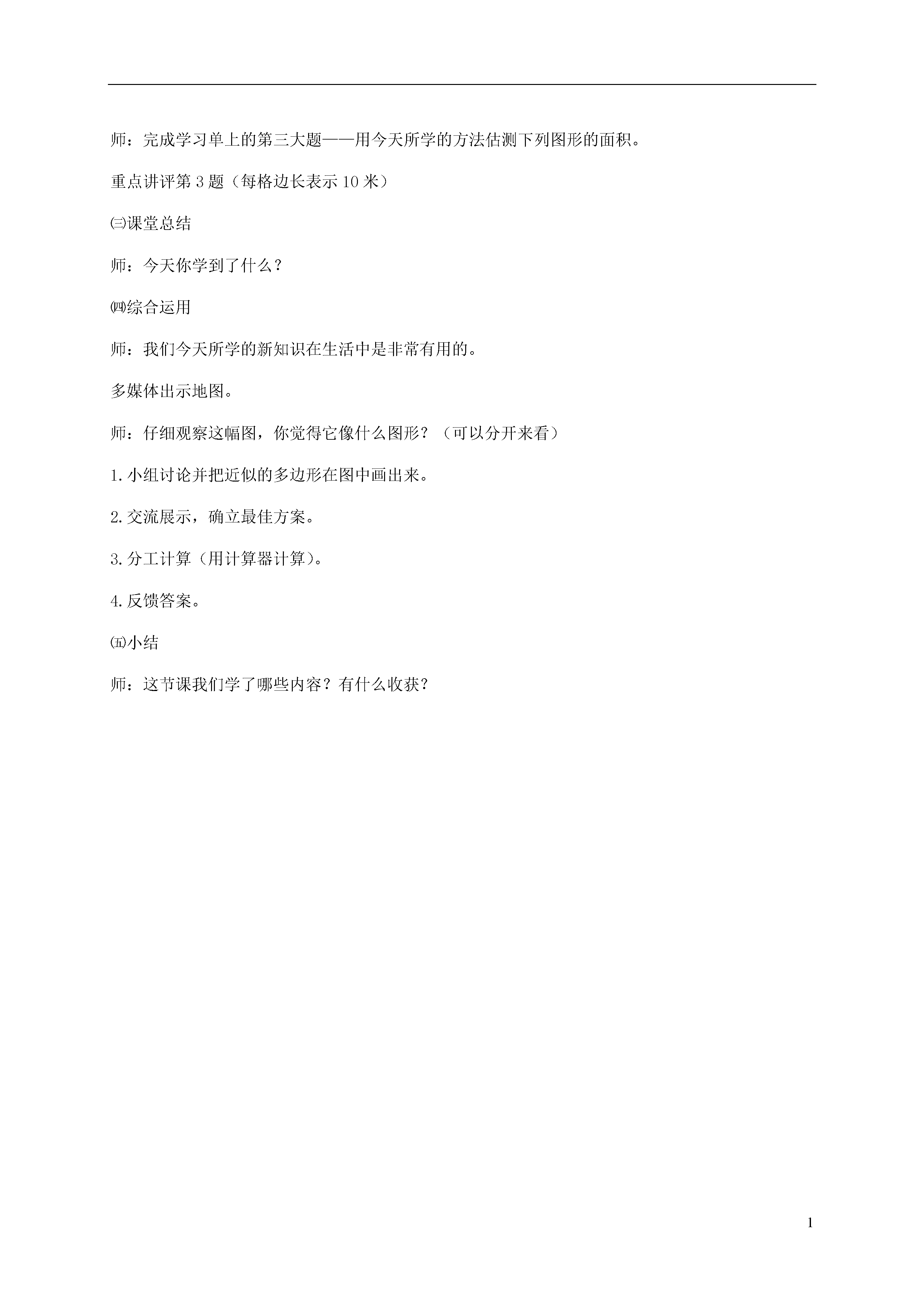 师：完成学习单上的第三大题——用今天所学的方法估测下列图形的面积。

重点讲评第 3 题（每格边长表示 10 米）

㈢课堂总结

师：今天你学到了什么？

㈣综合运用

师：我们今天所学的新知识在生活中是非常有用的。

多媒体出示地图。

师：仔细观察这幅图，你觉得它像什么图形？（可以分开来看）

1.小组讨论并把近似的多边形在图中画出来。

2.交流展示，确立最佳方案。

3.分工计算（用计算器计算）。

4.反馈答案。

㈤小结

师：这节课我们学了哪些内容？有什么收获？

1